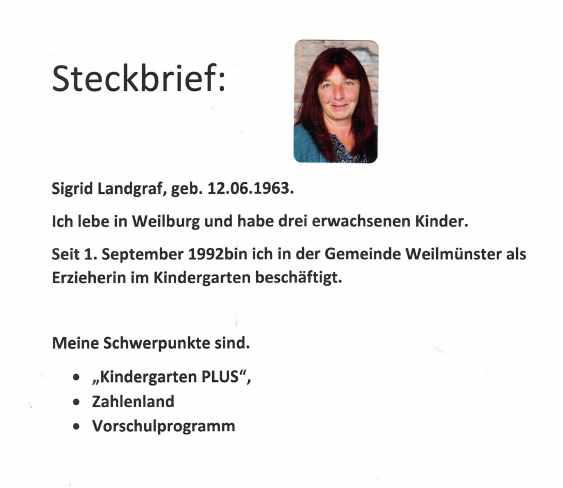 Steckbrief:

Sigrid Landgraf, geb. 12.06.1963.

Ich lebe in Weilburg und habe drei erwachsenen Kinder.

Seit 1. September 1992bin ich in der Gemeinde Weilmünster als Erzieherin im Kindergarten beschäftigt.

Meine Schwerpunkte sind.

• „Kindergarten PLUS“,
• Zahlenland
• Vorschulprogramm